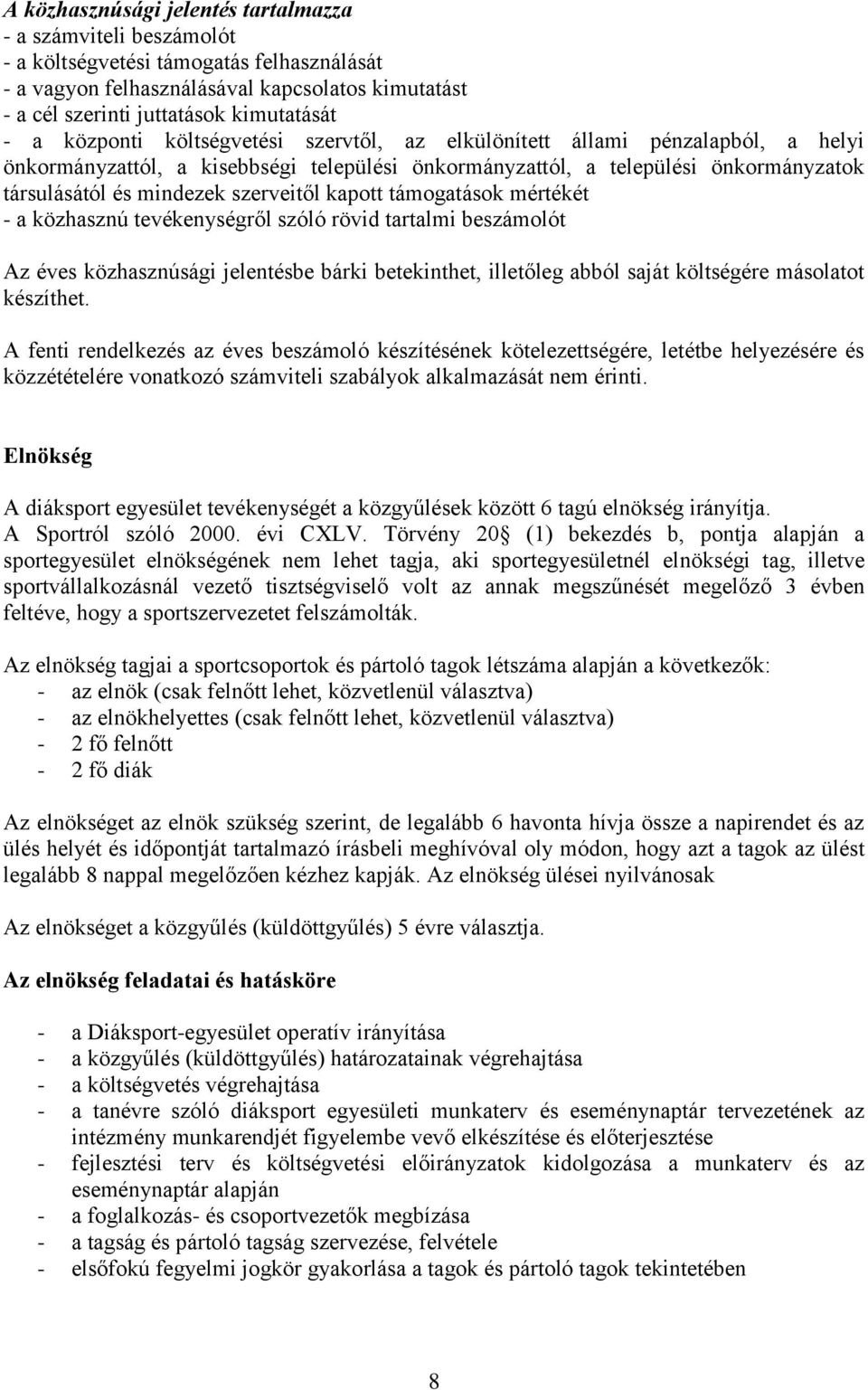 A közhasznúsági jelentés tartalmazza
- a számviteli beszámolót
- a költségvetési támogatás felhasználását
- a vagyon felhasználásával kapcsolatos kimutatást
- a cél szerinti juttatások kimutatását
- a központi költségvetési szervtől, az elkülönített állami pénzalapból, a helyi önkormányzattól, a kisebbségi települési önkormányzattól, a települési önkormányzatok társulásától és mindezek szerveitől kapott támogatások mértékét
- a közhasznú tevékenységről szóló rövid tartalmi beszámolót

Az éves közhasznúsági jelentésbe bárki betekinthet, illetőleg abból saját költségére másolatot készíthet.

A fenti rendelkezés az éves beszámoló készítésének kötelezettségére, letétbe helyezésére és közzétételére vonatkozó számviteli szabályok alkalmazását nem érinti.

Elnökség

A diáksport egyesület tevékenységét a közgyűlések között 6 tagú elnökség irányítja.
A Sportról szóló 2000. évi CXLV. Törvény 20 (1) bekezdés b, pontja alapján a sportegyesület elnökségének nem lehet tagja, aki sportegyesületnél elnökségi tag, illetve sportvállalkozásnál vezető tisztségviselő volt az annak megszűnését megelőző 3 évben feltéve, hogy a sportszervezetet felszámolták.

Az elnökség tagjai a sportcsoportok és pártoló tagok létszáma alapján a következők:
- az elnök (csak felnőtt lehet, közvetlenül választva)
- az elnökhelyettes (csak felnőtt lehet, közvetlenül választva)
- 2 fő felnőtt
- 2 fő diák

Az elnökséget az elnök szükség szerint, de legalább 6 havonta hívja össze a napirendet és az ülés helyét és időpontját tartalmazó írásbeli meghívóval oly módon, hogy azt a tagok az ülést legalább 8 nappal megelőzően kézhez kapják. Az elnökség ülései nyilvánosak

Az elnökséget a közgyűlés (küldöttgyűlés) 5 évre választja.

Az elnökség feladatai és hatásköre

- a Diáksport-egyesület operatív irányítása
- a közgyűlés (küldöttgyűlés) határozatainak végrehajtása
- a költségvetés végrehajtása
- a tanévre szóló diáksport egyesületi munkaterv és eseménynaptár tervezetének az intézmény munkarendjét figyelembe vevő elkészítése és előterjesztése
- fejlesztési terv és költségvetési előirányzatok kidolgozása a munkaterv és az eseménynaptár alapján
- a foglalkozás- és csoportvezetők megbízása
- a tagság és pártoló tagság szervezése, felvétele
- elsőfokú fegyelmi jogkör gyakorlása a tagok és pártoló tagok tekintetében

8